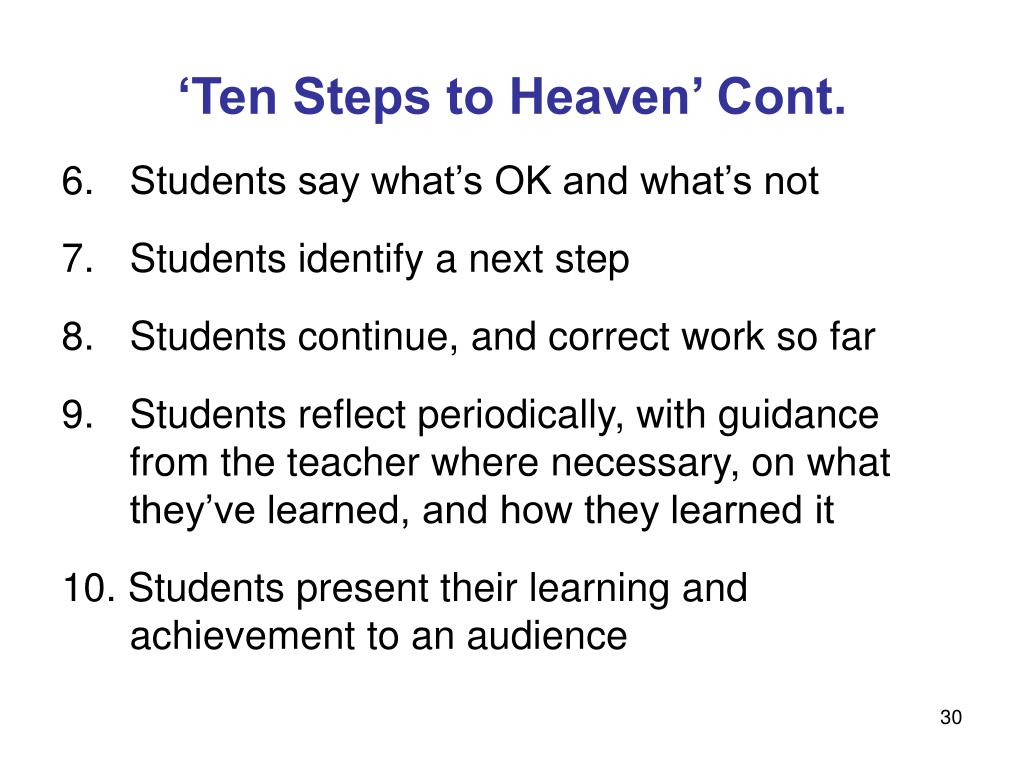 ‘Ten Steps to Heaven’ Cont.

6. Students say what’s OK and what’s not

7. Students identify a next step

8. Students continue, and correct work so far

9. Students reflect periodically, with guidance from the teacher where necessary, on what they’ve learned, and how they learned it

10. Students present their learning and achievement to an audience

30